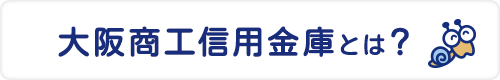 大阪商工信用金庫とは？